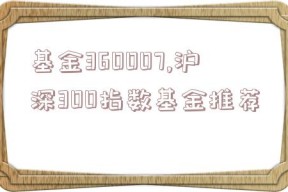 基金360007,沪深300指数基金推荐